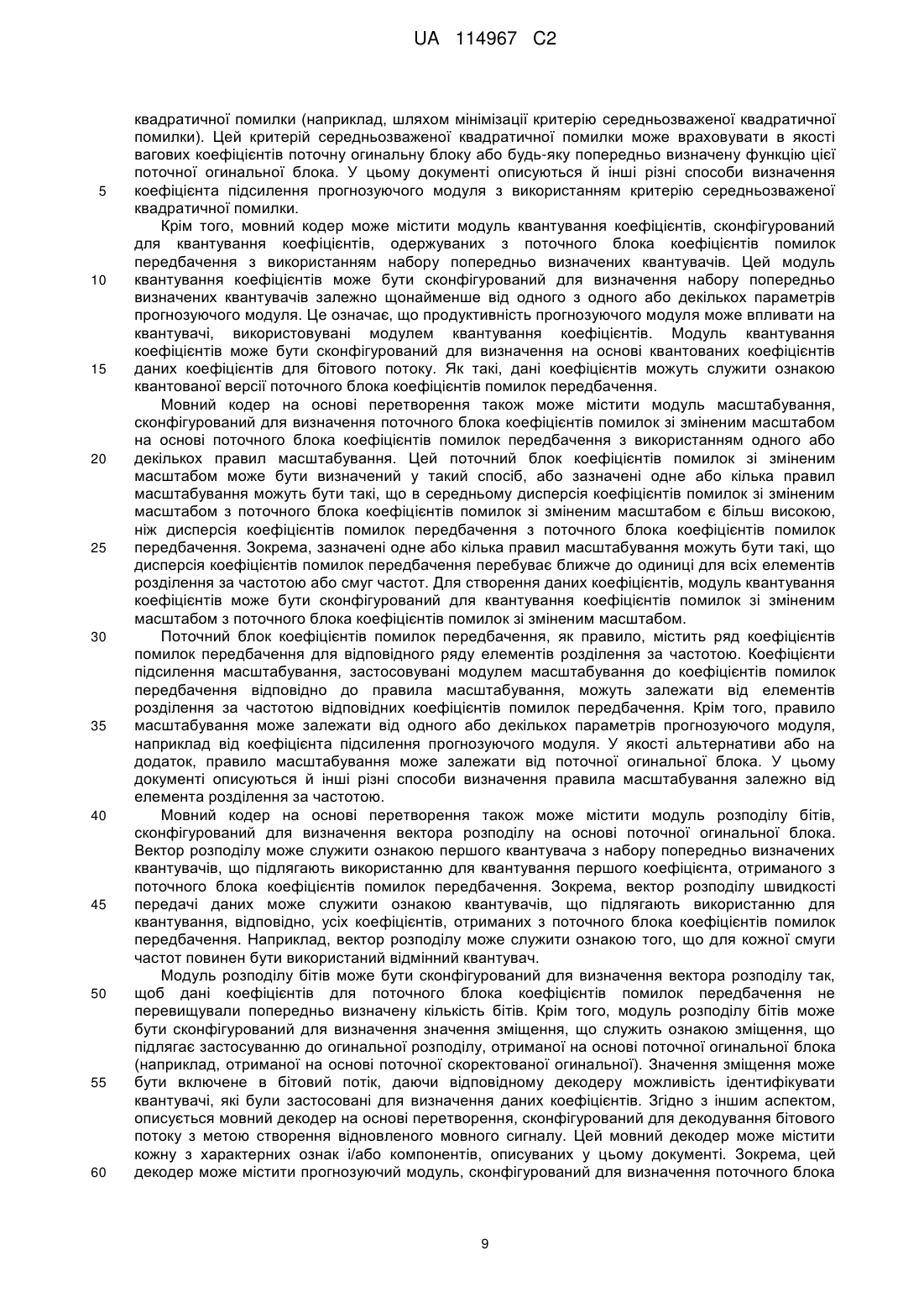 UA 114967 C2

квадратичної помилки (наприклад, шляхом мінімізації критерію середньозваженої квадратичної помилки). Цей критерій середньозваженої квадратичної помилки може враховувати в якості вагових коефіцієнтів поточну огинальну блоку або будь-яку попередньо визначену функцію цієї поточної огинальної блока. У цьому документі описуються й інші різні способи визначення
5 коефіцієнта підсилення прогнозуючого модуля з використанням критерію середньозваженої квадратичної помилки.

Крім того, мовний кодер може містити модуль квантування коефіцієнтів, сконфігурований для квантування коефіцієнтів, одержуваних з поточного блока коефіцієнтів помилок передбачення з використанням набору попередньо визначених квантувачів. Цей модуль
10 квантування коефіцієнтів може бути сконфігурований для визначення набору попередньо визначених квантувачів залежно щонайменше від одного з одного або декількох параметрів прогнозуючого модуля. Це означає, що продуктивність прогнозуючого модуля може впливати на квантувачі, використовувані модулем квантування коефіцієнтів. Модуль квантування коефіцієнтів може бути сконфігурований для визначення на основі квантованих коефіцієнтів
15 даних коефіцієнтів для бітового потоку. Як такі, дані коефіцієнтів можуть служити ознакою квантованої версії поточного блока коефіцієнтів помилок передбачення.

Мовний кодер на основі перетворення також може містити модуль масштабування, сконфігурований для визначення поточного блока коефіцієнтів помилок зі зміненим масштабом на основі поточного блока коефіцієнтів помилок передбачення з використанням одного або
20 декількох правил масштабування. Цей поточний блок коефіцієнтів помилок зі зміненим масштабом може бути визначений у такий спосіб, або зазначені одне або кілька правил масштабування можуть бути такі, що в середньому дисперсія коефіцієнтів помилок зі зміненим масштабом з поточного блока коефіцієнтів помилок зі зміненим масштабом є більш високою, ніж дисперсія коефіцієнтів помилок передбачення з поточного блока коефіцієнтів помилок
25 передбачення. Зокрема, зазначені одне або кілька правил масштабування можуть бути такі, що дисперсія коефіцієнтів помилок передбачення перебуває ближче до одиниці для всіх елементів розділення за частотою або смуг частот. Для створення даних коефіцієнтів, модуль квантування коефіцієнтів може бути сконфігурований для квантування коефіцієнтів помилок зі зміненим масштабом з поточного блока коефіцієнтів помилок зі зміненим масштабом.
30 Поточний блок коефіцієнтів помилок передбачення, як правило, містить ряд коефіцієнтів помилок передбачення для відповідного ряду елементів розділення за частотою. Коефіцієнти підсилення масштабування, застосовувані модулем масштабування до коефіцієнтів помилок передбачення відповідно до правила масштабування, можуть залежати від елементів розділення за частотою відповідних коефіцієнтів помилок передбачення. Крім того, правило
35 масштабування може залежати від одного або декількох параметрів прогнозуючого модуля, наприклад від коефіцієнта підсилення прогнозуючого модуля. У якості альтернативи або на додаток, правило масштабування може залежати від поточної огинальної блока. У цьому документі описуються й інші різні способи визначення правила масштабування залежно від елемента розділення за частотою.
40 Мовний кодер на основі перетворення також може містити модуль розподілу бітів, сконфігурований для визначення вектора розподілу на основі поточної огинальної блока. Вектор розподілу може служити ознакою першого квантувача з набору попередньо визначених квантувачів, що підлягають використанню для квантування першого коефіцієнта, отриманого з поточного блока коефіцієнтів помилок передбачення. Зокрема, вектор розподілу швидкості
45 передачі даних може служити ознакою квантувачів, що підлягають використанню для квантування, відповідно, усіх коефіцієнтів, отриманих з поточного блока коефіцієнтів помилок передбачення. Наприклад, вектор розподілу може служити ознакою того, що для кожної смуги частот повинен бути використаний відмінний квантувач.

Модуль розподілу бітів може бути сконфігурований для визначення вектора розподілу так,
50 щоб дані коефіцієнтів для поточного блока коефіцієнтів помилок передбачення не перевищували попередньо визначену кількість бітів. Крім того, модуль розподілу бітів може бути сконфігурований для визначення значення зміщення, що служить ознакою зміщення, що підлягає застосуванню до огинальної розподілу, отриманої на основі поточної огинальної блока (наприклад, отриманої на основі поточної скоректованої огинальної). Значення зміщення може
55 бути включене в бітовий потік, даючи відповідному декодеру можливість ідентифікувати квантувачі, які були застосовані для визначення даних коефіцієнтів. Згідно з іншим аспектом, описується мовний декодер на основі перетворення, сконфігурований для декодування бітового потоку з метою створення відновленого мовного сигналу. Цей мовний декодер може містити кожну з характерних ознак і/або компонентів, описуваних у цьому документі. Зокрема, цей
60 декодер може містити прогнозуючий модуль, сконфігурований для визначення поточного блока

9